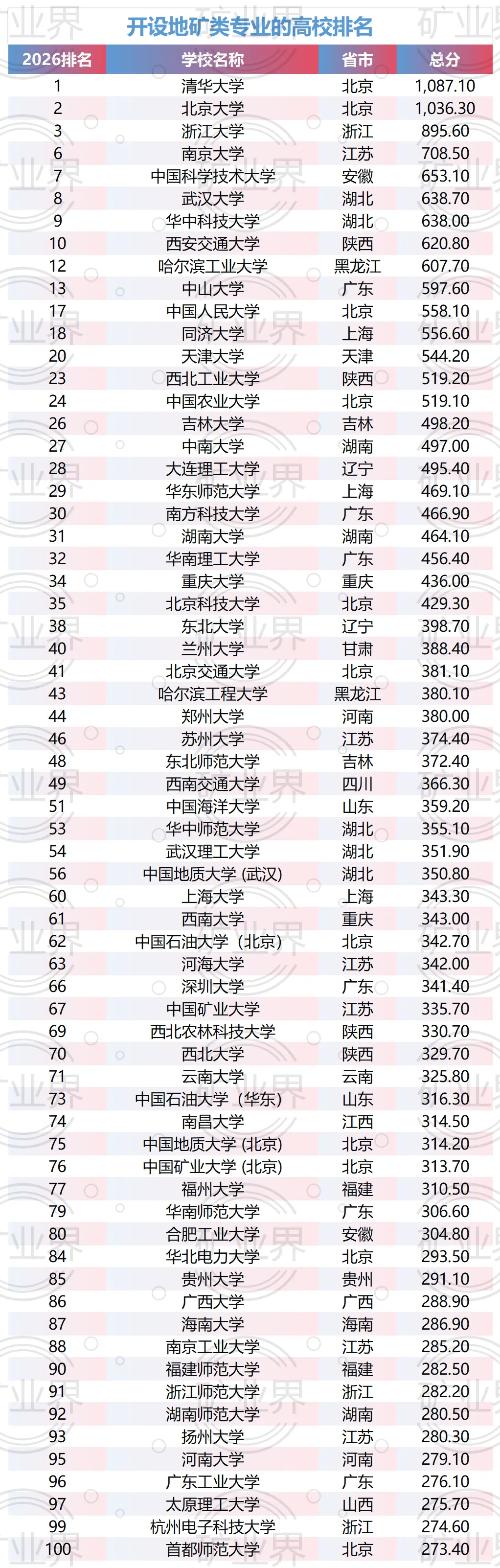 开设地矿类专业的高校排名

| 2026排名 | 学校名称 | 省市 | 总分 |
|---|---|---|---|
| 1 | 清华大学 | 北京 | 1,087.10 |
| 2 | 北京大学 | 北京 | 1,036.30 |
| 3 | 浙江大学 | 浙江 | 895.60 |
| 6 | 南京大学 | 江苏 | 708.50 |
| 7 | 中国科学技术大学 | 安徽 | 653.10 |
| 8 | 武汉大学 | 湖北 | 638.70 |
| 9 | 华中科技大学 | 湖北 | 638.00 |
| 10 | 西安交通大学 | 陕西 | 620.80 |
| 12 | 哈尔滨工业大学 | 黑龙江 | 607.70 |
| 13 | 中山大学 | 广东 | 597.60 |
| 17 | 中国人民大学 | 北京 | 558.10 |
| 18 | 同济大学 | 上海 | 556.60 |
| 20 | 天津大学 | 天津 | 544.20 |
| 23 | 西北工业大学 | 陕西 | 519.20 |
| 24 | 中国农业大学 | 北京 | 519.10 |
| 26 | 吉林大学 | 吉林 | 498.20 |
| 27 | 中南大学 | 湖南 | 497.00 |
| 28 | 大连理工大学 | 辽宁 | 495.40 |
| 29 | 华东师范大学 | 上海 | 469.10 |
| 30 | 南方科技大学 | 广东 | 466.90 |
| 31 | 湖南大学 | 湖南 | 464.10 |
| 32 | 华南理工大学 | 广东 | 456.40 |
| 34 | 重庆大学 | 重庆 | 436.00 |
| 35 | 北京科技大学 | 北京 | 429.30 |
| 38 | 东北大学 | 辽宁 | 398.70 |
| 40 | 兰州大学 | 甘肃 | 388.40 |
| 41 | 北京交通大学 | 北京 | 381.10 |
| 43 | 哈尔滨工程大学 | 黑龙江 | 380.10 |
| 44 | 郑州大学 | 河南 | 380.00 |
| 46 | 苏州大学 | 江苏 | 374.40 |
| 48 | 东北师范大学 | 吉林 | 372.40 |
| 49 | 西南交通大学 | 四川 | 366.30 |
| 51 | 中国海洋大学 | 山东 | 359.20 |
| 53 | 华中师范大学 | 湖北 | 355.10 |
| 54 | 武汉理工大学 | 湖北 | 351.90 |
| 56 | 中国地质大学（武汉） | 湖北 | 350.80 |
| 60 | 上海大学 | 上海 | 343.30 |
| 61 | 西南大学 | 重庆 | 343.00 |
| 62 | 中国石油大学（北京） | 北京 | 342.70 |
| 63 | 河海大学 | 江苏 | 342.00 |
| 66 | 深圳大学 | 广东 | 341.40 |
| 67 | 中国矿业大学 | 江苏 | 335.70 |
| 69 | 西北农林科技大学 | 陕西 | 330.70 |
| 70 | 西北大学 | 陕西 | 329.70 |
| 71 | 云南大学 | 云南 | 325.80 |
| 73 | 中国石油大学（华东） | 山东 | 316.30 |
| 74 | 南昌大学 | 江西 | 314.50 |
| 75 | 中国地质大学（北京） | 北京 | 314.20 |
| 76 | 中国矿业大学（北京） | 北京 | 313.70 |
| 77 | 福州大学 | 福建 | 310.50 |
| 79 | 华南师范大学 | 广东 | 306.60 |
| 80 | 合肥工业大学 | 安徽 | 304.80 |
| 84 | 华北电力大学 | 北京 | 293.50 |
| 85 | 贵州大学 | 贵州 | 291.10 |
| 86 | 广西大学 | 广西 | 288.90 |
| 87 | 海南大学 | 海南 | 286.90 |
| 88 | 南京工业大学 | 江苏 | 285.20 |
| 90 | 福建师范大学 | 福建 | 282.50 |
| 91 | 浙江师范大学 | 浙江 | 282.20 |
| 92 | 湖南师范大学 | 湖南 | 280.50 |
| 93 | 扬州大学 | 江苏 | 280.30 |
| 95 | 河南大学 | 河南 | 279.10 |
| 96 | 广东工业大学 | 广东 | 276.10 |
| 97 | 太原理工大学 | 山西 | 275.70 |
| 99 | 杭州电子科技大学 | 浙江 | 274.60 |
| 100 | 首都师范大学 | 北京 | 273.40 |

矿业界